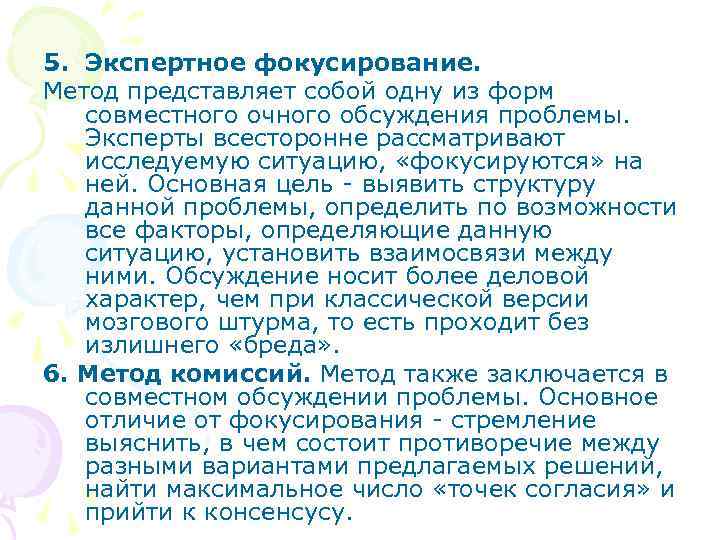 5. Экспертное фокусирование.
Метод представляет собой одну из форм совместного очного обсуждения проблемы. Эксперты всесторонне рассматривают исследуемую ситуацию, «фокусируются» на ней. Основная цель - выявить структуру данной проблемы, определить по возможности все факторы, определяющие данную ситуацию, установить взаимосвязи между ними. Обсуждение носит более деловой характер, чем при классической версии мозгового штурма, то есть проходит без излишнего «бреда».

6. Метод комиссий. Метод также заключается в совместном обсуждении проблемы. Основное отличие от фокусирования - стремление выяснить, в чем состоит противоречие между разными вариантами предлагаемых решений, найти максимальное число «точек согласия» и прийти к консенсусу.